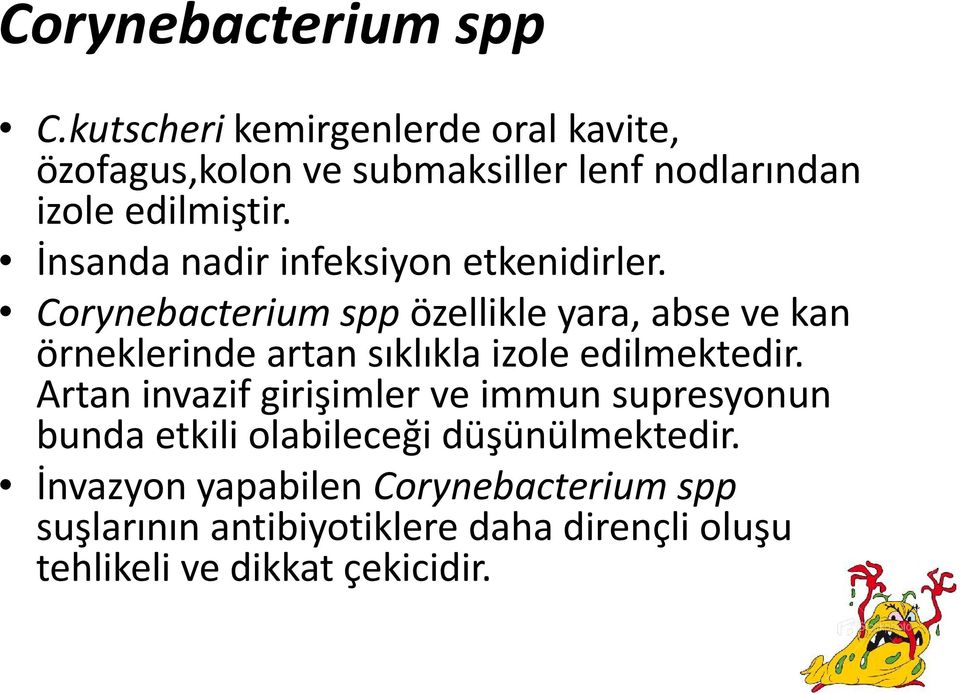 Corynebacterium spp

• C.kutscheri kemirgenlerde oral kavite, özofagus,kolon ve submaksiller lenf nodlarından izole edilmiştir.
• İnsanda nadir infeksiyon etkenidirler.
• Corynebacterium spp özellikle yara, abse ve kan örneklerinde artan sıklıkla izole edilmektedir. Artan invazif girişimler ve immun supresyonun bunda etkili olabileceği düşünülmektedir.
• İnvazyon yapabilen Corynebacterium spp suşlarının antibiyotiklere daha dirençli oluşu tehlikeli ve dikkat çekicidir.